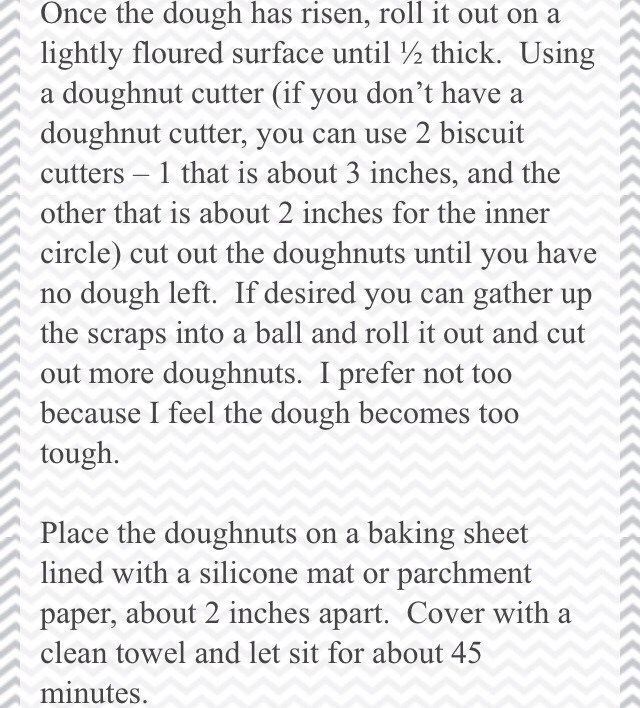 Once the dough has risen, roll it out on a lightly floured surface until ½ thick.  Using a doughnut cutter (if you don't have a doughnut cutter, you can use 2 biscuit cutters – 1 that is about 3 inches, and the other that is about 2 inches for the inner circle) cut out the doughnuts until you have no dough left.  If desired you can gather up the scraps into a ball and roll it out and cut out more doughnuts.  I prefer not too because I feel the dough becomes too tough.

Place the doughnuts on a baking sheet lined with a silicone mat or parchment paper, about 2 inches apart.  Cover with a clean towel and let sit for about 45 minutes.